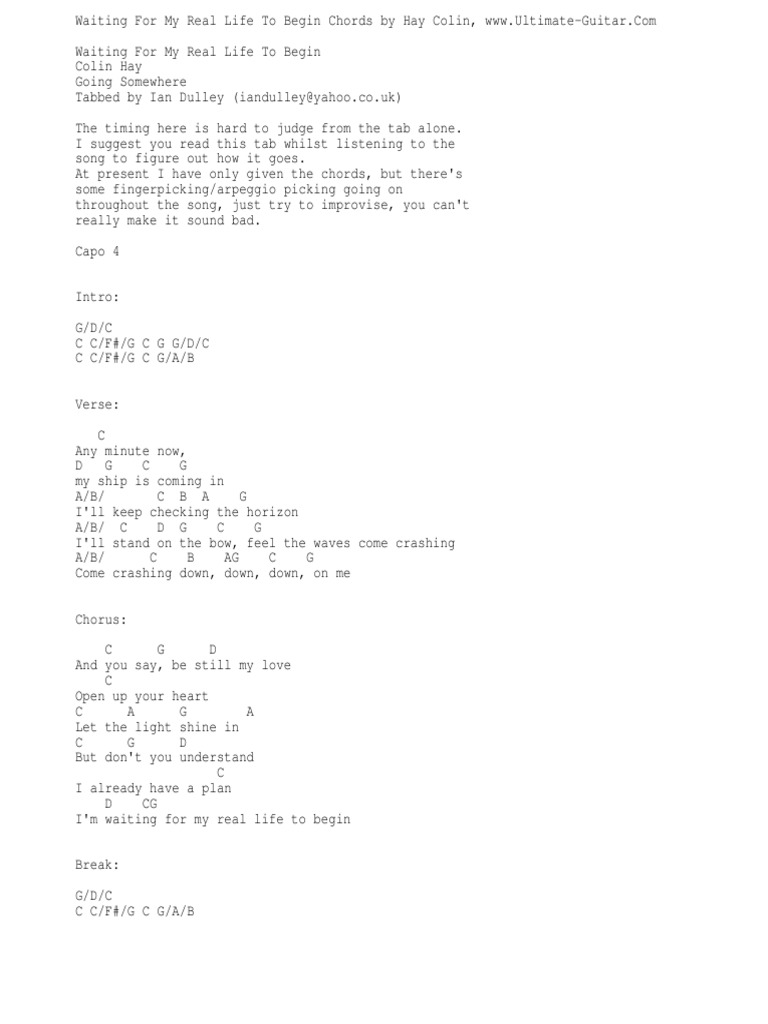 Waiting For My Real Life To Begin Chords by Hay Colin, www.Ultimate-Guitar.Com

Waiting For My Real Life To Begin
Colin Hay
Going Somewhere
Tabbed by Ian Dulley (iandulley@yahoo.co.uk)

The timing here is hard to judge from the tab alone. I suggest you read this tab whilst listening to the song to figure out how it goes.
At present I have only given the chords, but there's some fingerpicking/arpeggio picking going on throughout the song, just try to improvise, you can't really make it sound bad.

Capo 4

Intro:

G/D/C
C C/F#/G C G G/D/C
C C/F#/G C G/A/B

Verse:

C
Any minute now,
D G C G
my ship is coming in
A/B/ C B A G
I'll keep checking the horizon
A/B/ C D G C G
I'll stand on the bow, feel the waves come crashing
A/B/ C B AG C G
Come crashing down, down, down, on me

Chorus:

C G D
And you say, be still my love
C
Open up your heart
C A G A
Let the light shine in
C G D
But don't you understand
C
I already have a plan
D CG
I'm waiting for my real life to begin

Break:

G/D/C
C C/F#/G C G/A/B